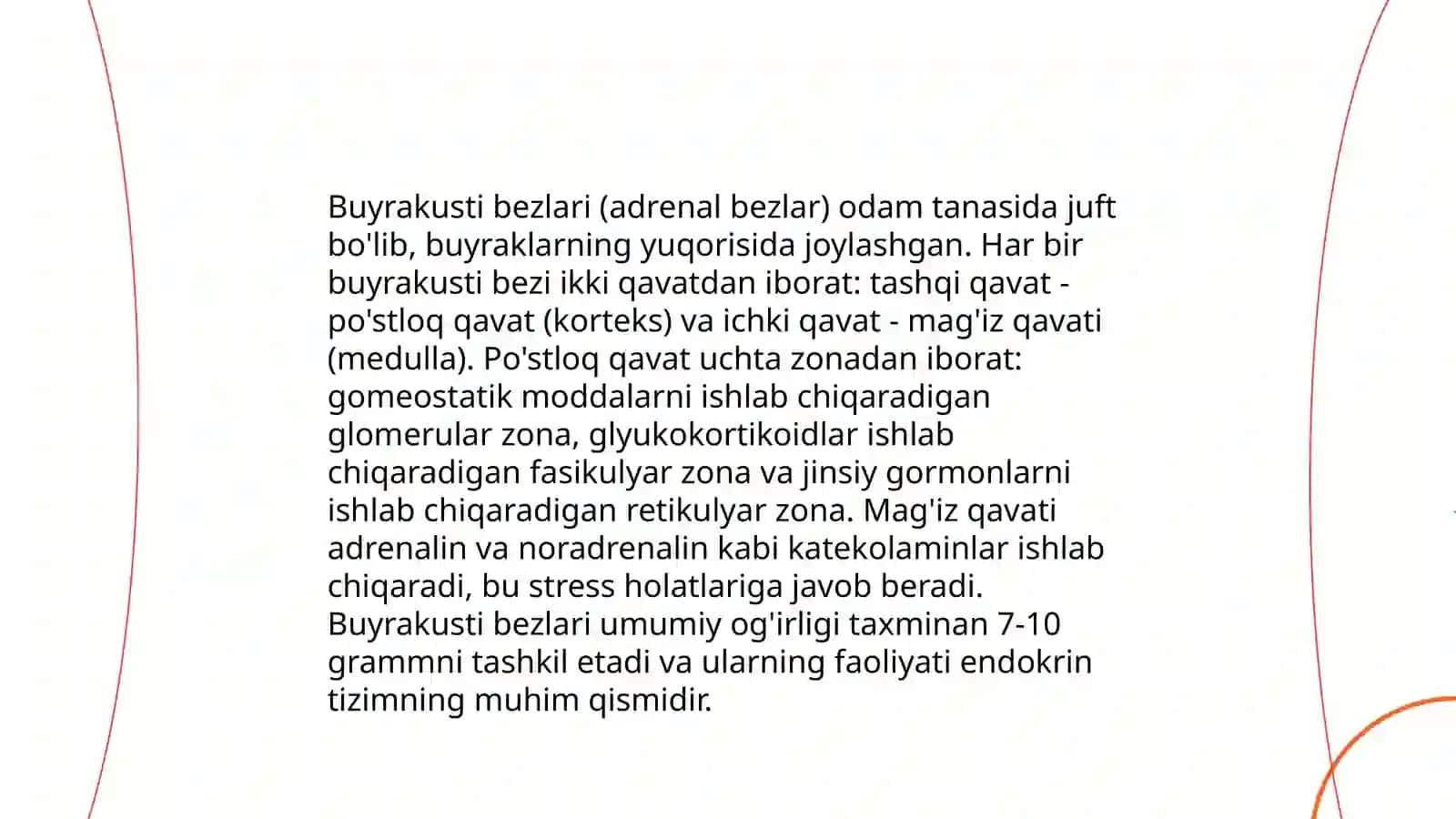 Buyrakusti bezlari (adrenal bezlar) odam tanasida juft bo'lib, buyraklarning yuqorisida joylashgan. Har bir buyrakusti bezi ikki qavatdan iborat: tashqi qavat - po'stloq qavat (korteks) va ichki qavat - mag'iz qavati (medulla). Po'stloq qavat uchta zonadan iborat: gomeostatik moddalarni ishlab chiqaradigan glomerular zona, glyukokortikoidlar ishlab chiqaradigan fasikulyar zona va jinsiy gormonlarni ishlab chiqaradigan retikulyar zona. Mag'iz qavati adrenalin va noradrenalin kabi katekolaminlar ishlab chiqaradi, bu stress holatlariga javob beradi. Buyrakusti bezlari umumiy og'irligi taxminan 7-10 grammni tashkil etadi va ularning faoliyati endokrin tizimning muhim qismidir.